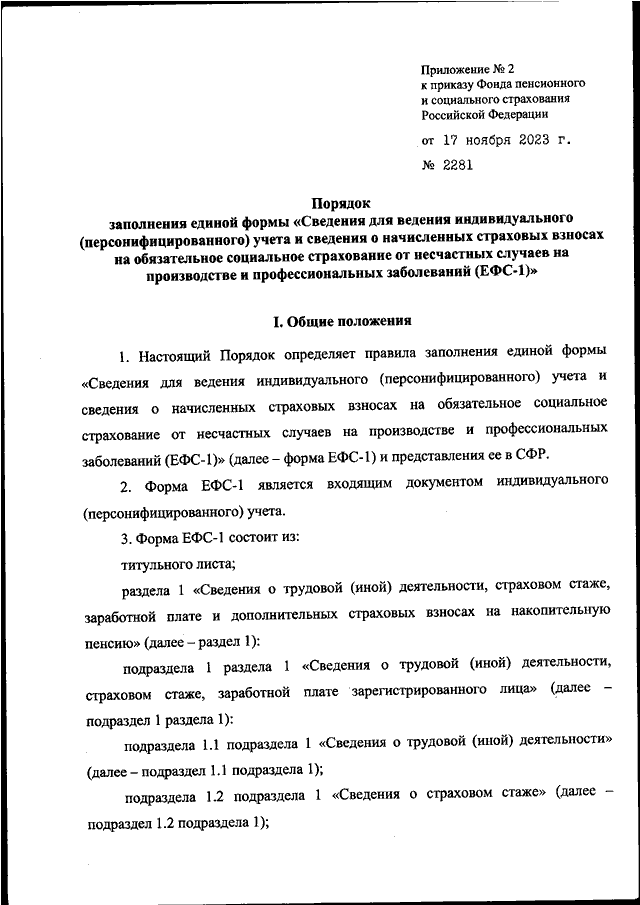 Приложение № 2
к приказу Фонда пенсионного и социального страхования Российской Федерации

от 17 ноября 2023 г.

№ 2281

Порядок
заполнения единой формы «Сведения для ведения индивидуального (персонифицированного) учета и сведения о начисленных страховых взносах на обязательное социальное страхование от несчастных случаев на производстве и профессиональных заболеваний (ЕФС-1)»

I. Общие положения

1. Настоящий Порядок определяет правила заполнения единой формы «Сведения для ведения индивидуального (персонифицированного) учета и сведения о начисленных страховых взносах на обязательное социальное страхование от несчастных случаев на производстве и профессиональных заболеваний (ЕФС-1)» (далее – форма ЕФС-1) и представления ее в СФР.

2. Форма ЕФС-1 является входящим документом индивидуального (персонифицированного) учета.

3. Форма ЕФС-1 состоит из:

титульного листа;

раздела 1 «Сведения о трудовой (иной) деятельности, страховом стаже, заработной плате и дополнительных страховых взносах на накопительную пенсию» (далее – раздел 1):

подраздела 1 раздела 1 «Сведения о трудовой (иной) деятельности, страховом стаже, заработной плате зарегистрированного лица» (далее – подраздел 1 раздела 1):

подраздела 1.1 подраздела 1 «Сведения о трудовой (иной) деятельности» (далее – подраздел 1.1 подраздела 1);

подраздела 1.2 подраздела 1 «Сведения о страховом стаже» (далее – подраздел 1.2 подраздела 1);